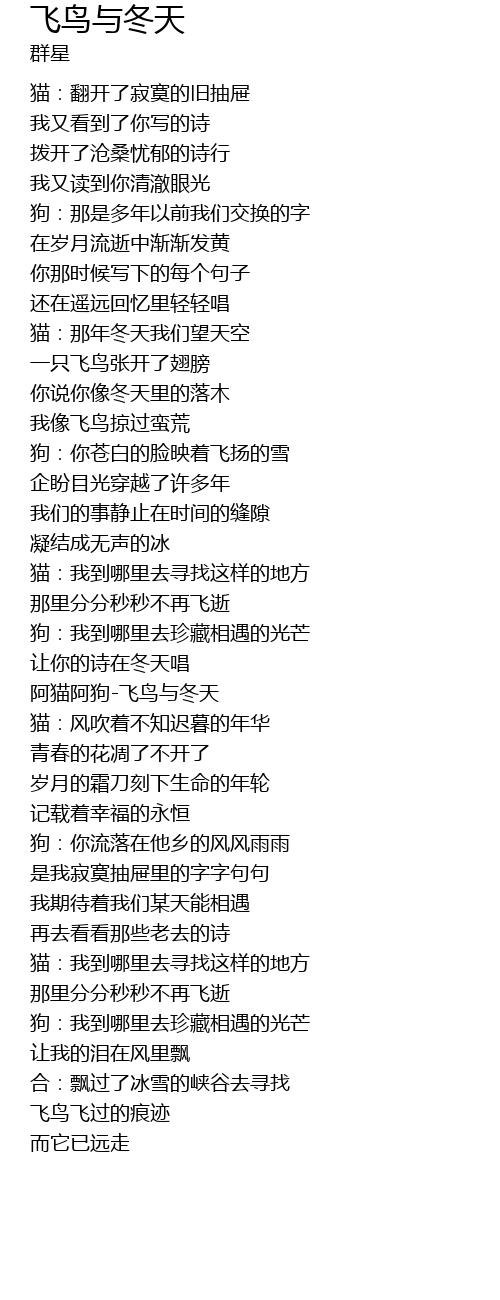 飞鸟与冬天
群星

猫：翻开了寂寞的旧抽屉
我又看到了你写的诗
拨开了沧桑忧郁的诗行
我又读到你清澈眼光
狗：那是多年以前我们交换的字
在岁月流逝中渐渐发黄
你那时候写下的每个句子
还在遥远回忆里轻轻唱
猫：那年冬天我们望天空
一只飞鸟张开了翅膀
你说你像冬天里的落木
我像飞鸟掠过蛮荒
狗：你苍白的脸映着飞扬的雪
企盼目光穿越了许多年
我们的事静止在时间的缝隙
凝结成无声的冰
猫：我到哪里去寻找这样的地方
那里分分秒秒不再飞逝
狗：我到哪里去珍藏相遇的光芒
让你的诗在冬天唱
阿猫阿狗-飞鸟与冬天
猫：风吹着不知迟暮的年华
青春的花凋了不开了
岁月的霜刀刻下生命的年轮
记载着幸福的永恒
狗：你流落在他乡的风风雨雨
是我寂寞抽屉里的字字句句
我期待着我们某天能相遇
再去看看那些老去的诗
猫：我到哪里去寻找这样的地方
那里分分秒秒不再飞逝
狗：我到哪里去珍藏相遇的光芒
让我的泪在风里飘
合：飘过了冰雪的峡谷去寻找
飞鸟飞过的痕迹
而它已远走